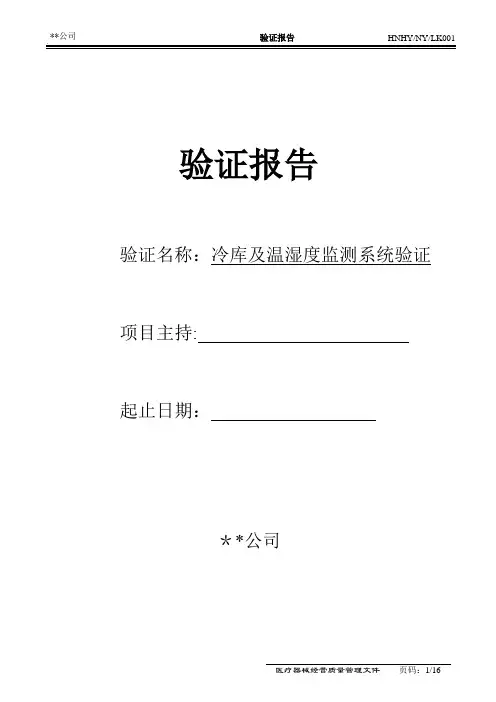 **公司 验证报告 HNHY/NY/LK001

验证报告

验证名称：冷库及温湿度监测系统验证

项目主持:

起止日期：

**公司

医疗器械经营质量管理文件 页码：1/16